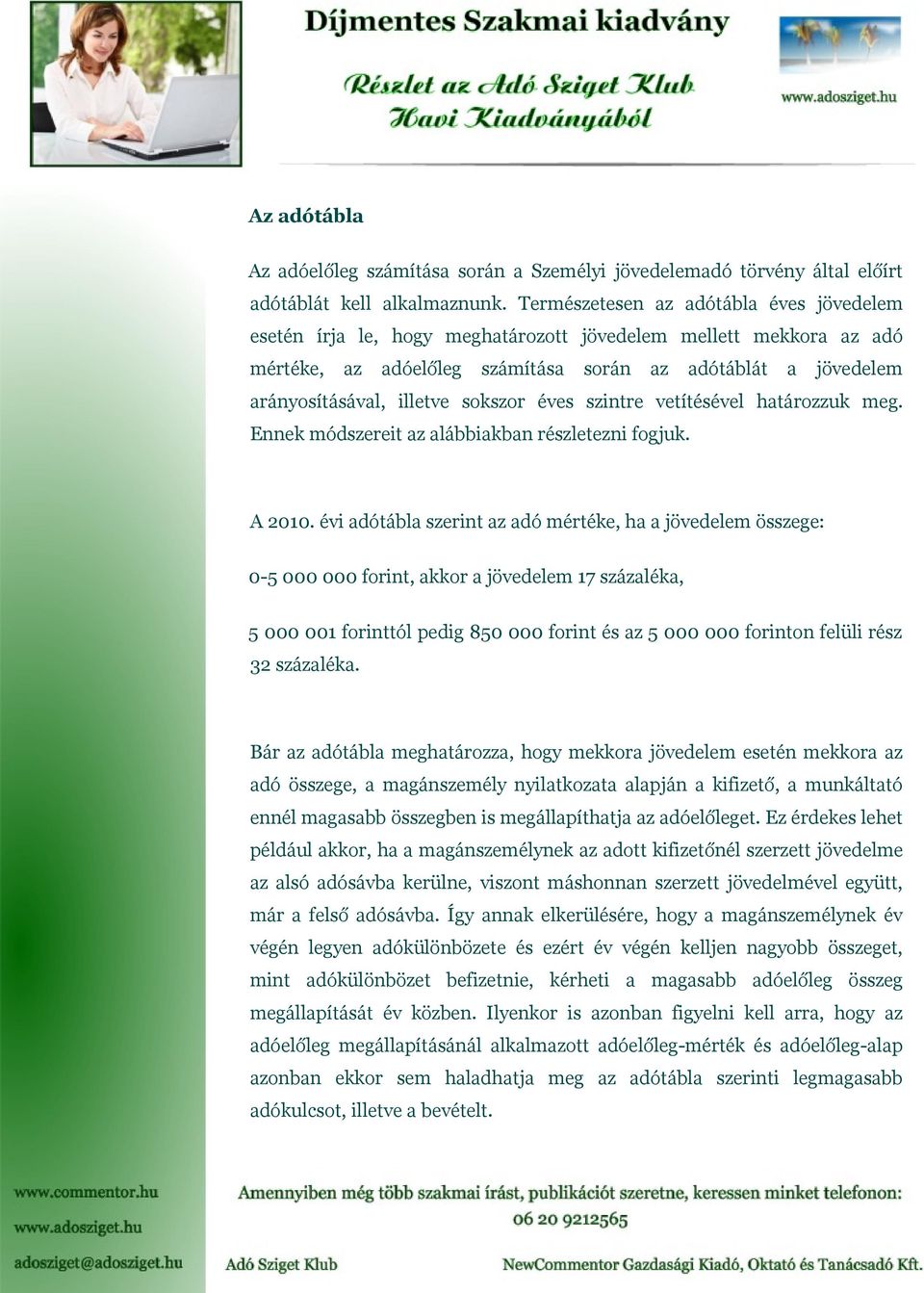 Díjmentes Szakmai kiadvány

Részlet az Adó Sziget Klub Havi Kiadványából

www.adosziget.hu

Az adótábla

Az adóelőleg számítása során a Személyi jövedelemadó törvény által előírt adótáblát kell alkalmaznunk. Természetesen az adótábla éves jövedelem esetén írja le, hogy meghatározott jövedelem mellett mekkora az adó mértéke, az adóelőleg számítása során az adótáblát a jövedelem arányosításával, illetve sokszor éves szintre vetítésével határozzuk meg. Ennek módszereit az alábbiakban részletezni fogjuk.

A 2010. évi adótábla szerint az adó mértéke, ha a jövedelem összege:

0-5 000 000 forint, akkor a jövedelem 17 százaléka,

5 000 001 forinttól pedig 850 000 forint és az 5 000 000 forinton felüli rész 32 százaléka.

Bár az adótábla meghatározza, hogy mekkora jövedelem esetén mekkora az adó összege, a magánszemély nyilatkozata alapján a kifizető, a munkáltató ennél magasabb összegben is megállapíthatja az adóelőleget. Ez érdekes lehet például akkor, ha a magánszemélynek az adott kifizetőnél szerzett jövedelme az alsó adósávba kerülne, viszont máshonnan szerzett jövedelmével együtt, már a felső adósávba. Így annak elkerülésére, hogy a magánszemélynek év végén legyen adókülönbözete és ezért év végén kelljen nagyobb összeget, mint adókülönbözet befizetnie, kérheti a magasabb adóelőleg összeg megállapítását év közben. Ilyenkor is azonban figyelni kell arra, hogy az adóelőleg megállapításánál alkalmazott adóelőleg-mérték és adóelőleg-alap azonban ekkor sem haladhatja meg az adótábla szerinti legmagasabb adókulcsot, illetve a bevételt.

www.commentor.hu
www.adosziget.hu
adosziget@adosziget.hu

Amennyiben még több szakmai írást, publikációt szeretne, keressen minket telefonon: 06 20 9212565

Adó Sziget Klub

NewCommentor Gazdasági Kiadó, Oktató és Tanácsadó Kft.